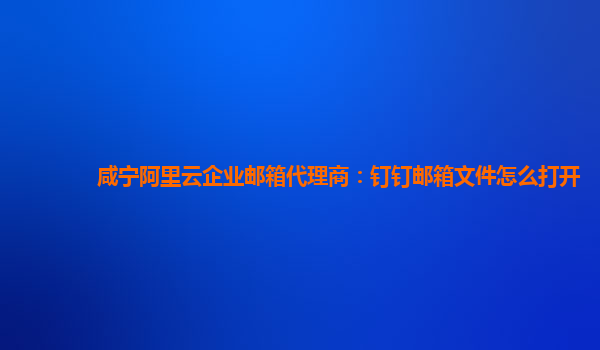 咸宁阿里云企业邮箱代理商：钉钉邮箱文件怎么打开